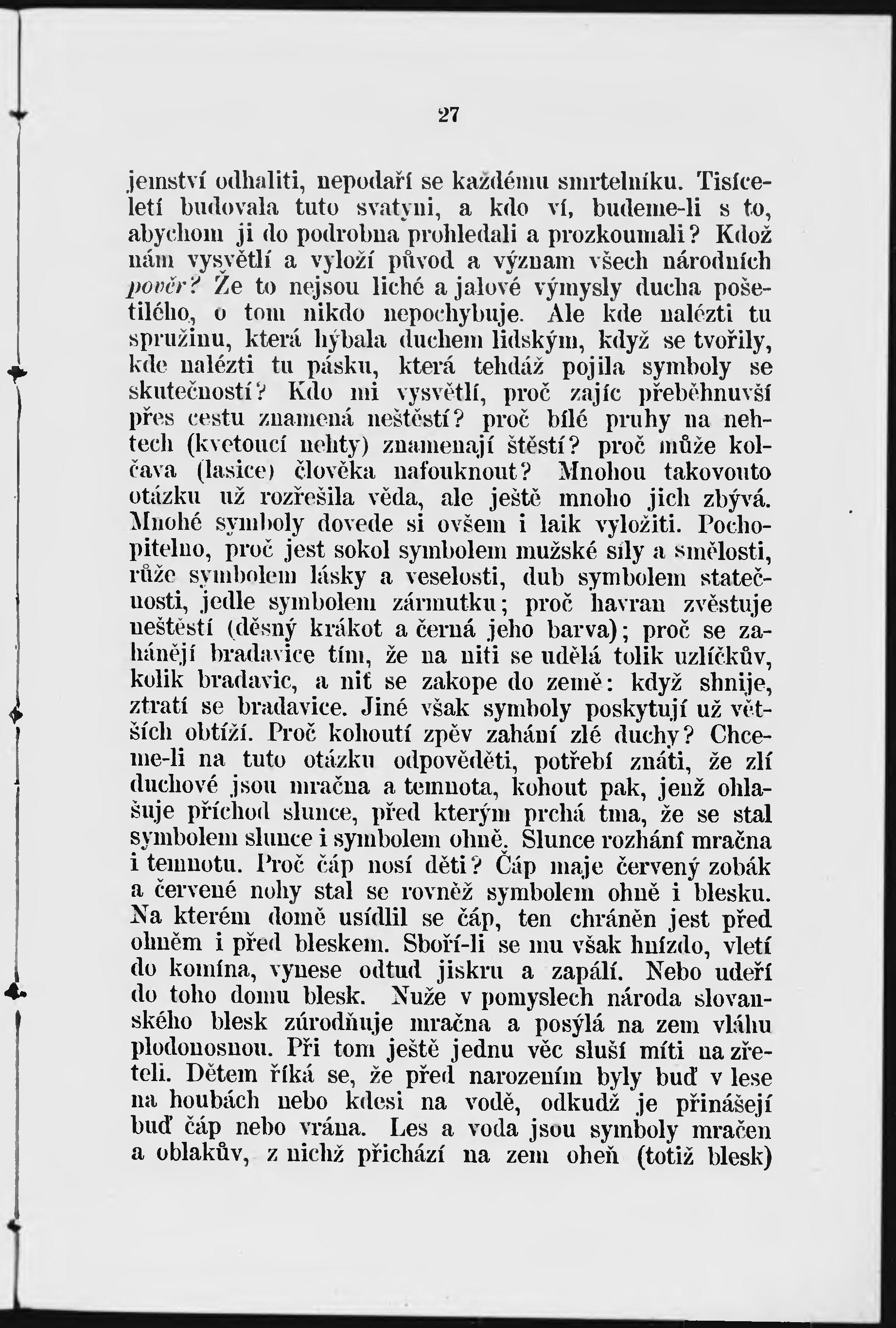 27

jemství odhaliti, nepodaří se každému smrtelníku. Tisíceletí budovala tuto svatyni, a kdo ví, budeme-li s to, abychom ji do podrobna prohledali a prozkoumali? Kdož nám vysvětlí a vyloží původ a význam všech národních pověr? Že to nejsou liché a jalové výmysly ducha pošetilého, o tom nikdo nepochybuje. Ale kde nalézti tu spružinu, která hýbala duchem lidským, když se tvořily, kde nalézti tu pásku, která tehdáž pojila symboly se skutečností? Kdo mi vysvětlí, proč zajíc přeběhnuvší přes cestu znamená neštěstí? proč bílé pruhy na nehtech (kvetoucí nehty) znamenají štěstí? proč může kolčava (lasice) člověka nafouknout? Mnohou takovouto otázku už rozřešila věda, ale ještě mnoho jich zbývá. Mnohé symboly dovede si ovšem i laik vyložiti. Pochopitelno, proč jest sokol symbolem mužské síly a smělosti, růže symbolem lásky a veselosti, dub symbolem statečnosti, jedle symbolem zármutku; proč havran zvěstuje neštěstí (děsný krákot a černá jeho barva); proč se zahánějí bradavice tím, že na niti se udělá tolik uzlíčkův, kolik bradavic, a nit se zakope do země: když shnije, ztratí se bradavice. Jiné však symboly poskytují už větších obtíží. Proč kohoutí zpěv zahání zlé duchy? Chceme-li na tuto otázku odpověděti, potřebí znáti, že zlí duchové jsou mračna a temnota, kohout pak, jenž ohlašuje příchod slunce, před kterým prchá tma, že se stal symbolem slunce i symbolem ohně. Slunce rozhání mračna i temnotu. Proč čáp nosí děti? Čáp maje červený zobák a červené nohy stal se rovněž symbolem ohně i blesku. Na kterém domě usídlil se čáp, ten chráněn jest před ohněm i před bleskem. Sboří-li se mu však hnízdo, vletí do komína, vynese odtud jiskru a zapálí. Nebo udeří do toho domu blesk. Nuže v pomyslech národa slovanského blesk zúrodňuje mračna a posýlá na zem vláhu plodonosnou. Při tom ještě jednu věc sluší míti na zřeteli. Dětem říká se, že před narozením byly buď v lese na houbách nebo kdesi na vodě, odkudž je přinášejí buď čáp nebo vrána. Les a voda jsou symboly mračen a oblakův, z nichž přichází na zem oheň (totiž blesk)